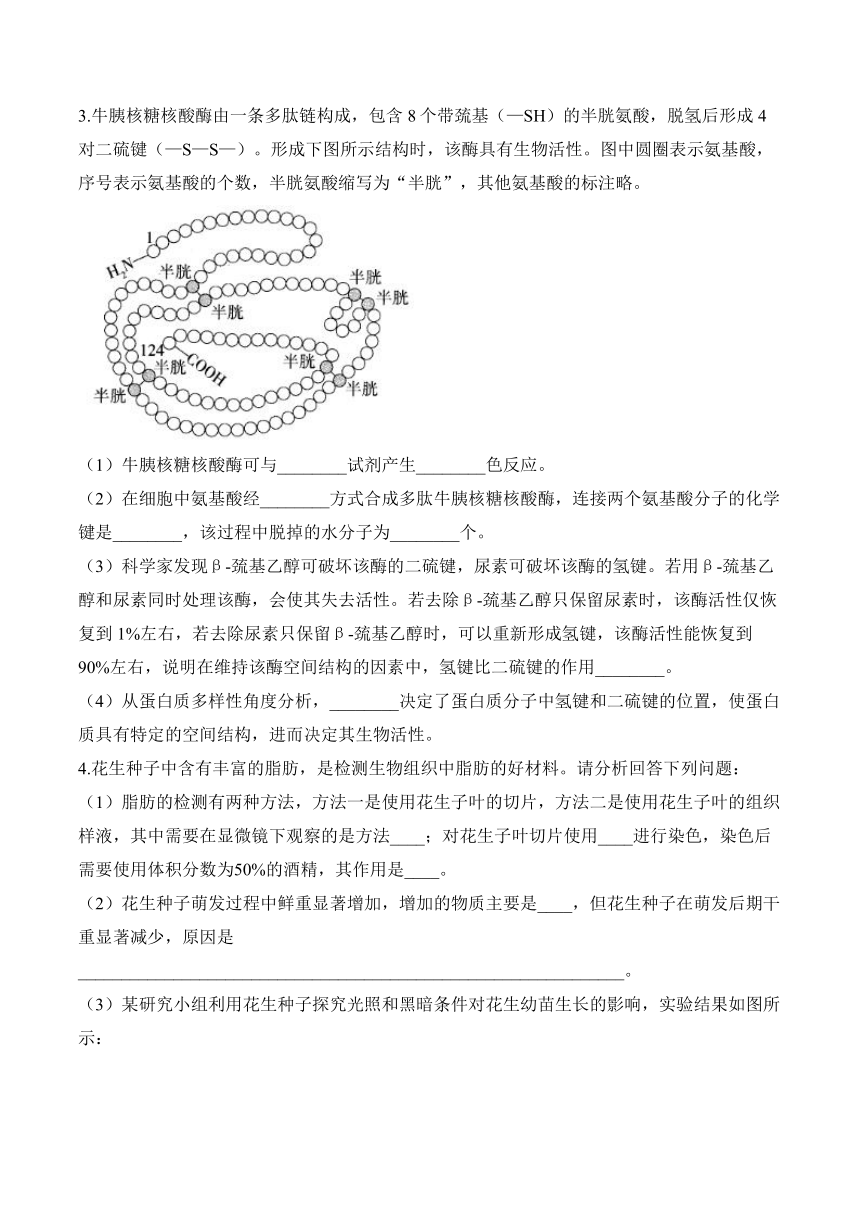 3.牛胰核糖核酸酶由一条多肽链构成，包含 8 个带巯基（—SH）的半胱氨酸，脱氢后形成 4 对二硫键（—S—S—）。形成下图所示结构时，该酶具有生物活性。图中圆圈表示氨基酸，序号表示氨基酸的个数，半胱氨酸缩写为“半胱”，其他氨基酸的标注略。

1
$H_2N$
半胱
半胱
半胱
半胱
124
半胱
COOH
半胱
半胱
半胱

（1）牛胰核糖核酸酶可与________试剂产生________色反应。

（2）在细胞中氨基酸经________方式合成多肽牛胰核糖核酸酶，连接两个氨基酸分子的化学键是________，该过程中脱掉的水分子为________个。

（3）科学家发现β-巯基乙醇可破坏该酶的二硫键，尿素可破坏该酶的氢键。若用β-巯基乙醇和尿素同时处理该酶，会使其失去活性。若去除β-巯基乙醇只保留尿素时，该酶活性仅恢复到 1%左右，若去除尿素只保留β-巯基乙醇时，可以重新形成氢键，该酶活性能恢复到 90%左右，说明在维持该酶空间结构的因素中，氢键比二硫键的作用________。

（4）从蛋白质多样性角度分析，________决定了蛋白质分子中氢键和二硫键的位置，使蛋白质具有特定的空间结构，进而决定其生物活性。

4.花生种子中含有丰富的脂肪，是检测生物组织中脂肪的好材料。请分析回答下列问题：

（1）脂肪的检测有两种方法，方法一是使用花生子叶的切片，方法二是使用花生子叶的组织样液，其中需要在显微镜下观察的是方法____；对花生子叶切片使用____进行染色，染色后需要使用体积分数为50%的酒精，其作用是____。

（2）花生种子萌发过程中鲜重显著增加，增加的物质主要是____，但花生种子在萌发后期干重显著减少，原因是
________________________________________________________________。

（3）某研究小组利用花生种子探究光照和黑暗条件对花生幼苗生长的影响，实验结果如图所示：